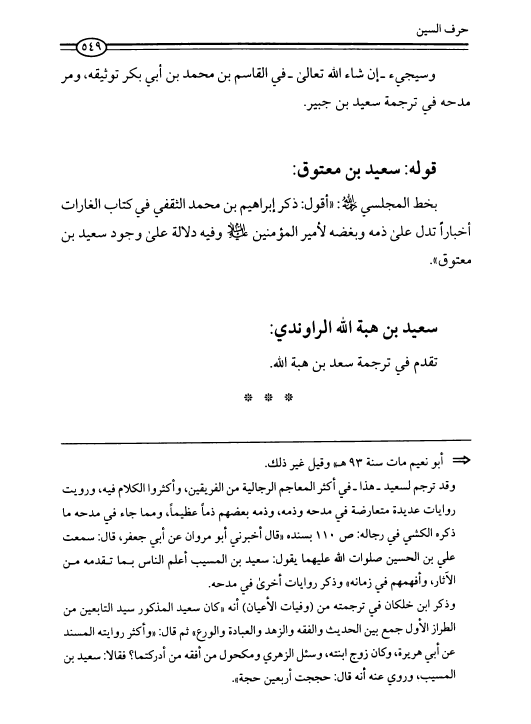 حرف السين

٥٤٩

وسيجيء ـ إن شاء الله تعالىٰ ـ في القاسم بن محمد بن أبي بكر توثيقه، ومر مدحه في ترجمة سعيد بن جبير.

قوله: سعيد بن معتوق:

بخط المجلسي ﷺ: «أقول: ذكر إبراهيم بن محمد الثقفي في كتاب الغارات أخباراً تدل علىٰ ذمه وبغضه لأمير المؤمنين ﷺ وفيه دلالة علىٰ وجود سعيد بن معتوق».

سعيد بن هبة الله الراوندي:

تقدم في ترجمة سعد بن هبة الله.

* * *

⇐ أبو نعيم مات سنة ٩٣ هـ» وقيل غير ذلك.

وقد ترجم لسعيد ـ هذا ـ في أكثر المعاجم الرجالية من الفريقين، وأكثروا الكلام فيه، ورويت روايات عديدة متعارضة في مدحه وذمه، وذمه بعضهم ذماً عظيماً، ومما جاء في مدحه ما ذكره الكشي في رجاله: ص ١١٠ بسنده «قال أخبرني أبو مروان عن أبي جعفر، قال: سمعت علي بن الحسين صلوات الله عليهما يقول: سعيد بن المسيب أعلم الناس بما تقدمه من الآثار، وأفهمهم في زمانه» وذكر روايات أخرىٰ في مدحه.

وذكر ابن خلكان في ترجمته من (وفيات الأعيان) أنه «كان سعيد المذكور سيد التابعين من الطراز الأول جمع بين الحديث والفقه والزهد والعبادة والورع» ثم قال: «وأكثر روايته المسند عن أبي هريرة، وكان زوج ابنته، وسئل الزهري ومكحول من أفقه من أدركتما؟ فقالا: سعيد بن المسيب، وروي عنه أنه قال: حججت أربعين حجة».